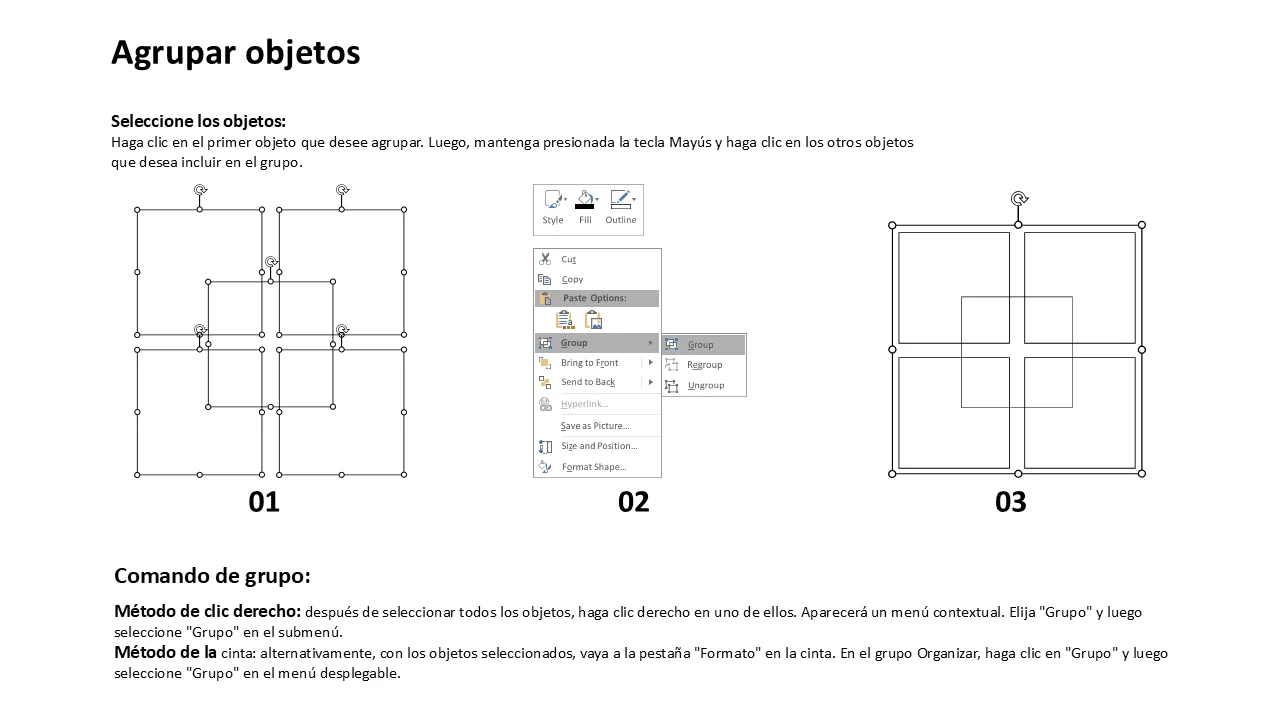 Agrupar objetos

Seleccione los objetos:
Haga clic en el primer objeto que desee agrupar. Luego, mantenga presionada la tecla Mayús y haga clic en los otros objetos que desea incluir en el grupo.

Style Fill Outline

Cut
Copy
Paste Options:
Group
Bring to Front
Send to Back
Hyperlink...
Save as Picture...
Size and Position...
Format Shape...

Group
Regroup
Ungroup

01

02

03

Comando de grupo:

Método de clic derecho: después de seleccionar todos los objetos, haga clic derecho en uno de ellos. Aparecerá un menú contextual. Elija "Grupo" y luego seleccione "Grupo" en el submenú.
Método de la cinta: alternativamente, con los objetos seleccionados, vaya a la pestaña "Formato" en la cinta. En el grupo Organizar, haga clic en "Grupo" y luego seleccione "Grupo" en el menú desplegable.